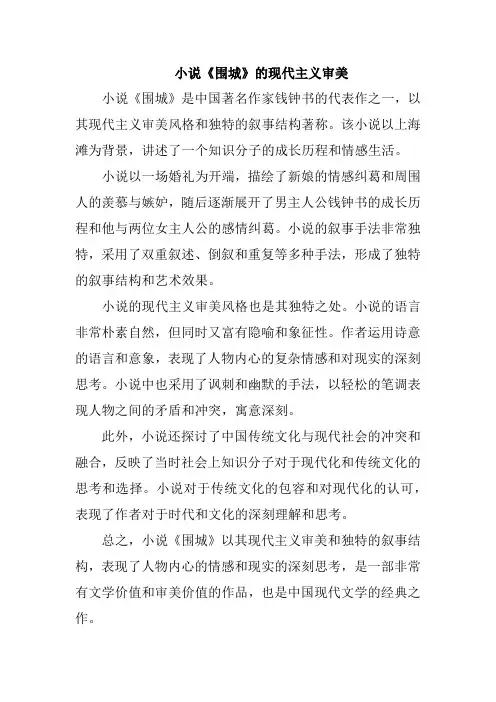 小说《围城》的现代主义审美

小说《围城》是中国著名作家钱钟书的代表作之一，以其现代主义审美风格和独特的叙事结构著称。该小说以上海滩为背景，讲述了一个知识分子的成长历程和情感生活。

小说以一场婚礼为开端，描绘了新娘的情感纠葛和周围人的羡慕与嫉妒，随后逐渐展开了男主人公钱钟书的成长历程和他与两位女主人公的感情纠葛。小说的叙事手法非常独特，采用了双重叙述、倒叙和重复等多种手法，形成了独特的叙事结构和艺术效果。

小说的现代主义审美风格也是其独特之处。小说的语言非常朴素自然，但同时又富有隐喻和象征性。作者运用诗意的语言和意象，表现了人物内心的复杂情感和对现实的深刻思考。小说中也采用了讽刺和幽默的手法，以轻松的笔调表现人物之间的矛盾和冲突，寓意深刻。

此外，小说还探讨了中国传统文化与现代社会的冲突和融合，反映了当时社会上知识分子对于现代化和传统文化的思考和选择。小说对于传统文化的包容和对现代化的认可，表现了作者对于时代和文化的深刻理解和思考。

总之，小说《围城》以其现代主义审美和独特的叙事结构，表现了人物内心的情感和现实的深刻思考，是一部非常有文学价值和审美价值的作品，也是中国现代文学的经典之作。